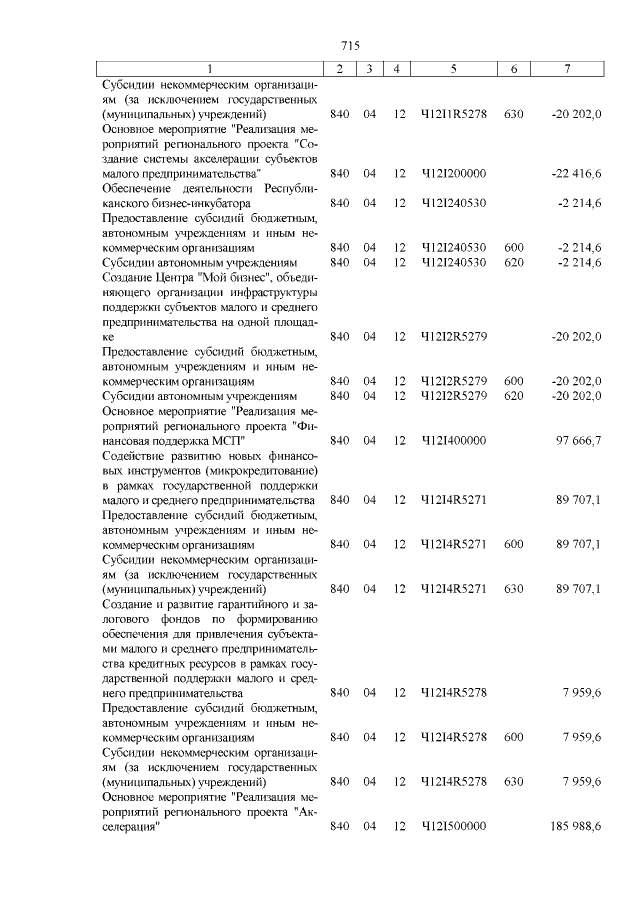 715

| 1 | 2 | 3 | 4 | 5 | 6 | 7 |
|---|---|---|---|---|---|---|
| Субсидии некоммерческим организациям (за исключением государственных (муниципальных) учреждений) | 840 | 04 | 12 | Ч12I1R5278 | 630 | -20 202,0 |
| Основное мероприятие "Реализация мероприятий регионального проекта "Создание системы акселерации субъектов малого предпринимательства" | 840 | 04 | 12 | Ч12I200000 | | -22 416,6 |
| Обеспечение деятельности Республиканского бизнес-инкубатора | 840 | 04 | 12 | Ч12I240530 | | -2 214,6 |
| Предоставление субсидий бюджетным, автономным учреждениям и иным некоммерческим организациям | 840 | 04 | 12 | Ч12I240530 | 600 | -2 214,6 |
| Субсидии автономным учреждениям | 840 | 04 | 12 | Ч12I240530 | 620 | -2 214,6 |
| Создание Центра "Мой бизнес", объединяющего организации инфраструктуры поддержки субъектов малого и среднего предпринимательства на одной площадке | 840 | 04 | 12 | Ч12I2R5279 | | -20 202,0 |
| Предоставление субсидий бюджетным, автономным учреждениям и иным некоммерческим организациям | 840 | 04 | 12 | Ч12I2R5279 | 600 | -20 202,0 |
| Субсидии автономным учреждениям | 840 | 04 | 12 | Ч12I2R5279 | 620 | -20 202,0 |
| Основное мероприятие "Реализация мероприятий регионального проекта "Финансовая поддержка МСП" | 840 | 04 | 12 | Ч12I400000 | | 97 666,7 |
| Содействие развитию новых финансовых инструментов (микрокредитование) в рамках государственной поддержки малого и среднего предпринимательства | 840 | 04 | 12 | Ч12I4R5271 | | 89 707,1 |
| Предоставление субсидий бюджетным, автономным учреждениям и иным некоммерческим организациям | 840 | 04 | 12 | Ч12I4R5271 | 600 | 89 707,1 |
| Субсидии некоммерческим организациям (за исключением государственных (муниципальных) учреждений) | 840 | 04 | 12 | Ч12I4R5271 | 630 | 89 707,1 |
| Создание и развитие гарантийного и залогового фондов по формированию обеспечения для привлечения субъектами малого и среднего предпринимательства кредитных ресурсов в рамках государственной поддержки малого и среднего предпринимательства | 840 | 04 | 12 | Ч12I4R5278 | | 7 959,6 |
| Предоставление субсидий бюджетным, автономным учреждениям и иным некоммерческим организациям | 840 | 04 | 12 | Ч12I4R5278 | 600 | 7 959,6 |
| Субсидии некоммерческим организациям (за исключением государственных (муниципальных) учреждений) | 840 | 04 | 12 | Ч12I4R5278 | 630 | 7 959,6 |
| Основное мероприятие "Реализация мероприятий регионального проекта "Акселерация" | 840 | 04 | 12 | Ч12I500000 | | 185 988,6 |